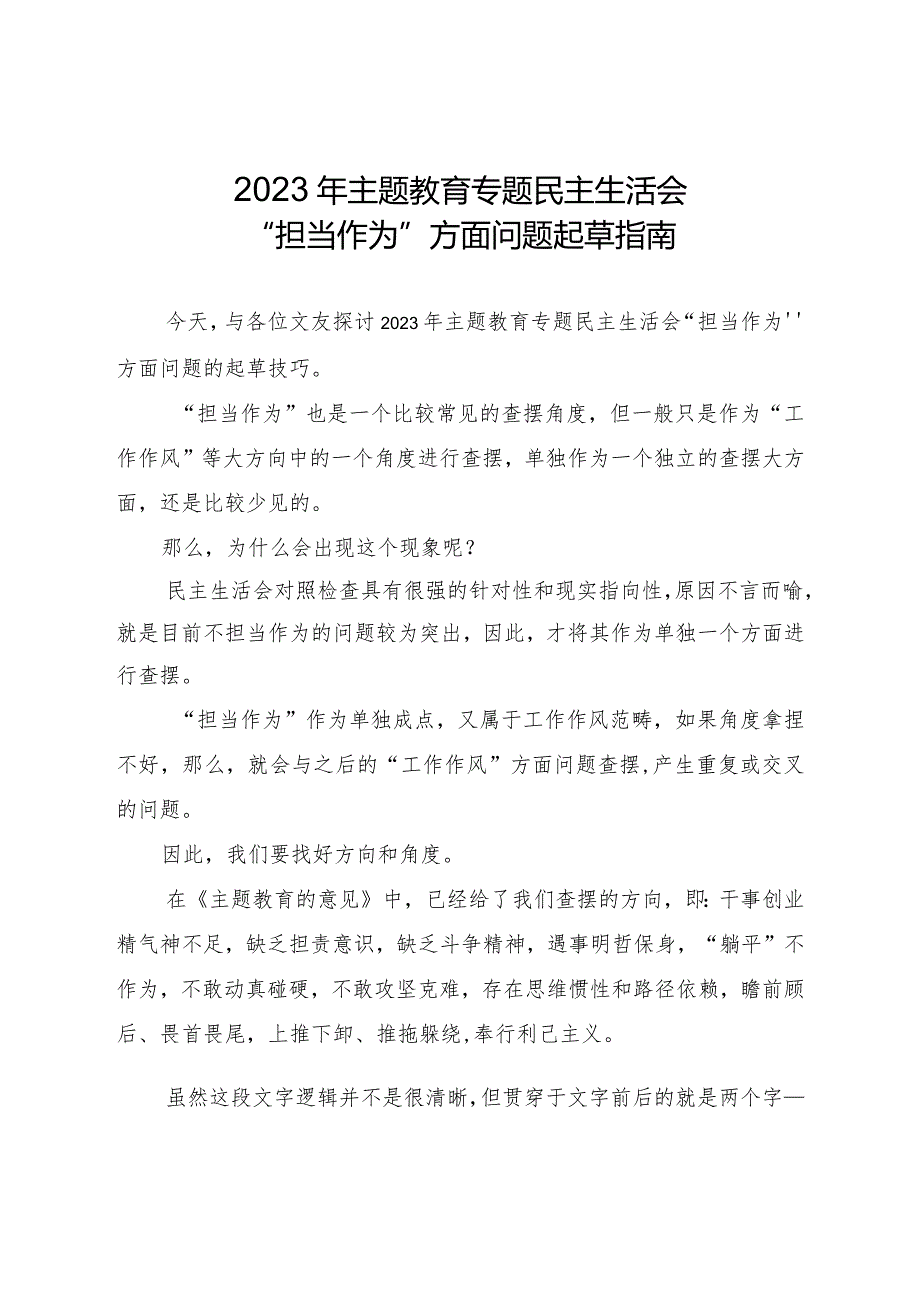 2023年主题教育专题民主生活会
“担当作为”方面问题起草指南

今天，与各位文友探讨2023年主题教育专题民主生活会“担当作为''方面问题的起草技巧。

“担当作为”也是一个比较常见的查摆角度，但一般只是作为“工作作风”等大方向中的一个角度进行查摆，单独作为一个独立的查摆大方面，还是比较少见的。

那么，为什么会出现这个现象呢？

民主生活会对照检查具有很强的针对性和现实指向性，原因不言而喻，就是目前不担当作为的问题较为突出，因此，才将其作为单独一个方面进行查摆。

“担当作为”作为单独成点，又属于工作作风范畴，如果角度拿捏不好，那么，就会与之后的“工作作风”方面问题查摆，产生重复或交叉的问题。

因此，我们要找好方向和角度。

在《主题教育的意见》中，已经给了我们查摆的方向，即：干事创业精气神不足，缺乏担责意识，缺乏斗争精神，遇事明哲保身，“躺平”不作为，不敢动真碰硬，不敢攻坚克难，存在思维惯性和路径依赖，瞻前顾后、畏首畏尾，上推下卸、推拖躲绕，奉行利己主义。

虽然这段文字逻辑并不是很清晰，但贯穿于文字前后的就是两个字—